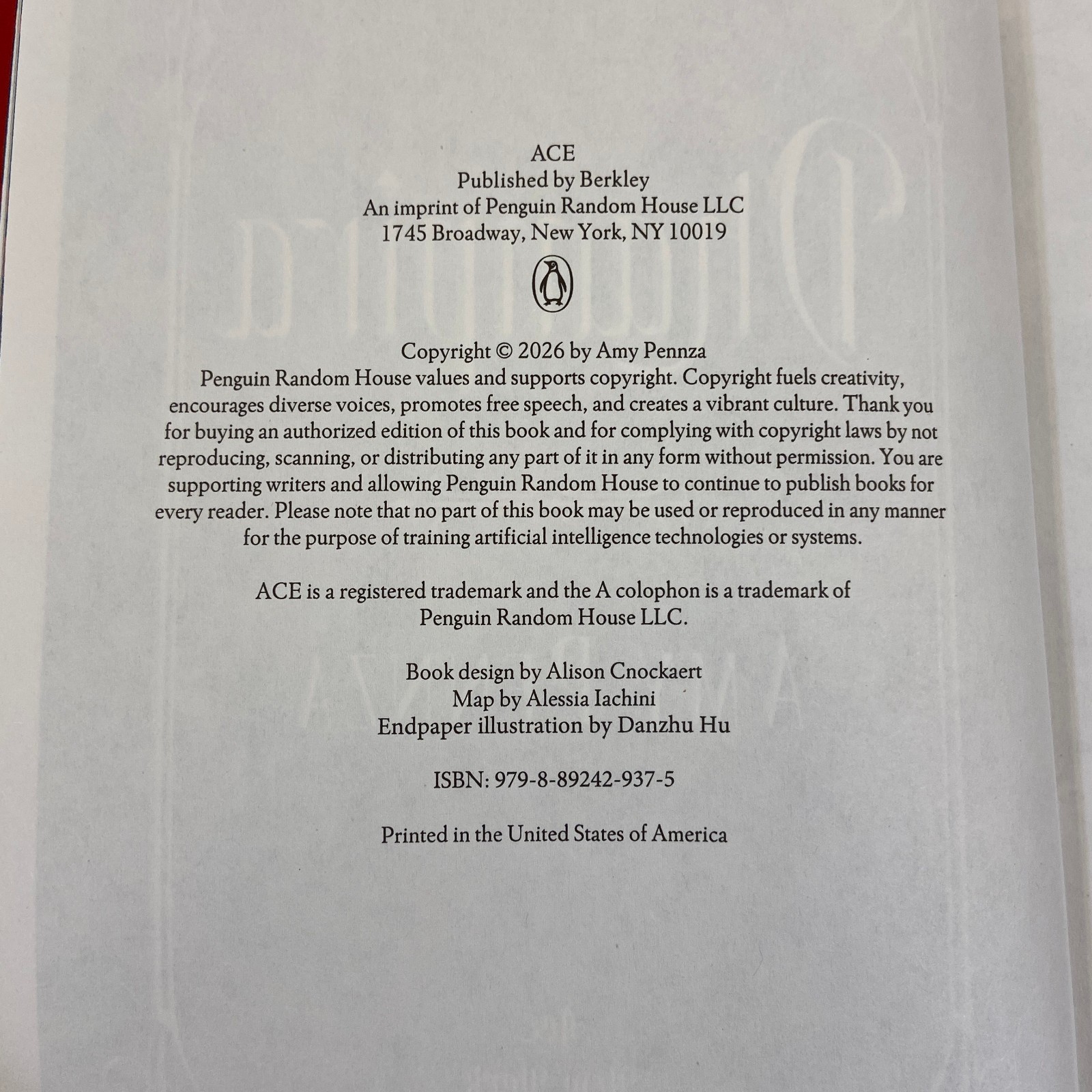 ACE
Published by Berkley
An imprint of Penguin Random House LLC
1745 Broadway, New York, NY 10019

Copyright © 2026 by Amy Pennza
Penguin Random House values and supports copyright. Copyright fuels creativity, encourages diverse voices, promotes free speech, and creates a vibrant culture. Thank you for buying an authorized edition of this book and for complying with copyright laws by not reproducing, scanning, or distributing any part of it in any form without permission. You are supporting writers and allowing Penguin Random House to continue to publish books for every reader. Please note that no part of this book may be used or reproduced in any manner for the purpose of training artificial intelligence technologies or systems.

ACE is a registered trademark and the A colophon is a trademark of Penguin Random House LLC.

Book design by Alison Cnockaert
Map by Alessia Iachini
Endpaper illustration by Danzhu Hu

ISBN: 979-8-89242-937-5

Printed in the United States of America